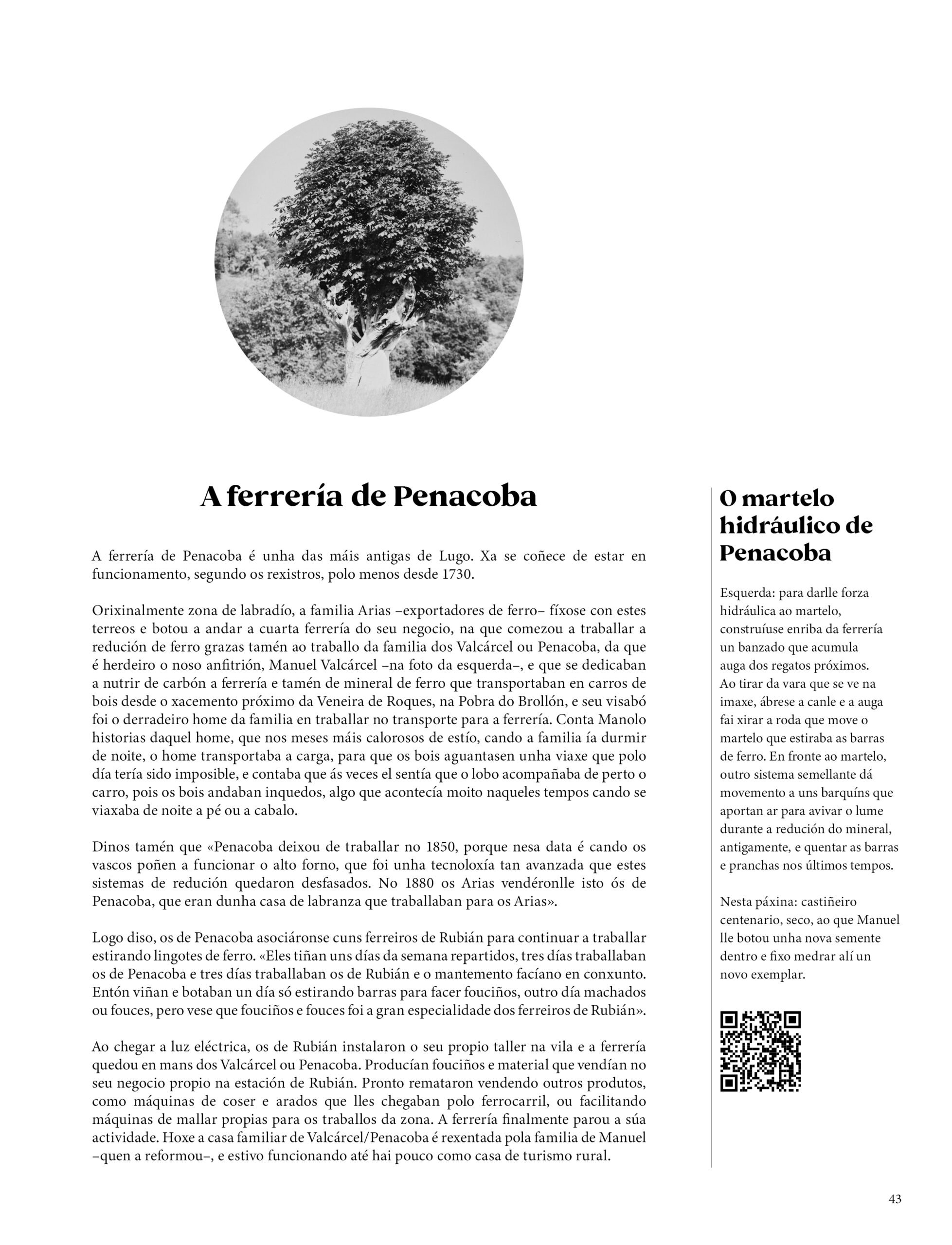 A ferrería de Penacoba

A ferrería de Penacoba é unha das máis antigas de Lugo. Xa se coñece de estar en funcionamento, segundo os rexistros, polo menos desde 1730.

Orixinalmente zona de labradío, a familia Arias –exportadores de ferro– fíxose con estes terreos e botou a andar a cuarta ferrería do seu negocio, na que comezou a traballar a redución de ferro grazas tamén ao traballo da familia dos Valcárcel ou Penacoba, da que é herdeiro o noso anfitrión, Manuel Valcárcel –na foto da esquerda–, e que se dedicaban a nutrir de carbón a ferrería e tamén de mineral de ferro que transportaban en carros de bois desde o xacemento próximo da Veneira de Roques, na Pobra do Brollón, e seu visabó foi o derradeiro home da familia en traballar no transporte para a ferrería. Conta Manolo historias daquel home, que nos meses máis calorosos de estío, cando a familia ía durmir de noite, o home transportaba a carga, para que os bois aguantasen unha viaxe que polo día tería sido imposible, e contaba que ás veces el sentía que o lobo acompañaba de perto o carro, pois os bois andaban inquedos, algo que acontecía moito naqueles tempos cando se viaxaba de noite a pé ou a cabalo.

Dinos tamén que «Penacoba deixou de traballar no 1850, porque nesa data é cando os vascos poñen a funcionar o alto forno, que foi unha tecnoloxía tan avanzada que estes sistemas de redución quedaron desfasados. No 1880 os Arias vendéronlle isto ós de Penacoba, que eran dunha casa de labranza que traballaban para os Arias».

Logo diso, os de Penacoba asociáronse cuns ferreiros de Rubián para continuar a traballar estirando lingotes de ferro. «Eles tiñan uns días da semana repartidos, tres días traballaban os de Penacoba e tres días traballaban os de Rubián e o mantemento facíano en conxunto. Entón viñan e botaban un día só estirando barras para facer fouciños, outro día machados ou fouces, pero vese que fouciños e fouces foi a gran especialidade dos ferreiros de Rubián».

Ao chegar a luz eléctrica, os de Rubián instalaron o seu propio taller na vila e a ferrería quedou en mans dos Valcárcel ou Penacoba. Producían fouciños e material que vendían no seu negocio propio na estación de Rubián. Pronto remataron vendendo outros produtos, como máquinas de coser e arados que lles chegaban polo ferrocarril, ou facilitando máquinas de mallar propias para os traballos da zona. A ferrería finalmente parou a súa actividade. Hoxe a casa familiar de Valcárcel/Penacoba é rexentada pola familia de Manuel –quen a reformou–, e estivo funcionando até hai pouco como casa de turismo rural.

O martelo hidráulico de Penacoba

Esquerda: para darlle forza hidráulica ao martelo, construíuse enriba da ferrería un banzado que acumula auga dos regatos próximos. Ao tirar da vara que se ve na imaxe, ábrese a canle e a auga fai xirar a roda que move o martelo que estiraba as barras de ferro. En fronte ao martelo, outro sistema semellante dá movemento a uns barquíns que aportan ar para avivar o lume durante a redución do mineral, antigamente, e quentar as barras e pranchas nos últimos tempos.

Nesta páxina: castiñeiro centenario, seco, ao que Manuel lle botou unha nova semente dentro e fixo medrar alí un novo exemplar.

43